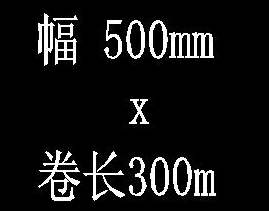 幅 500mm

x

卷长300m